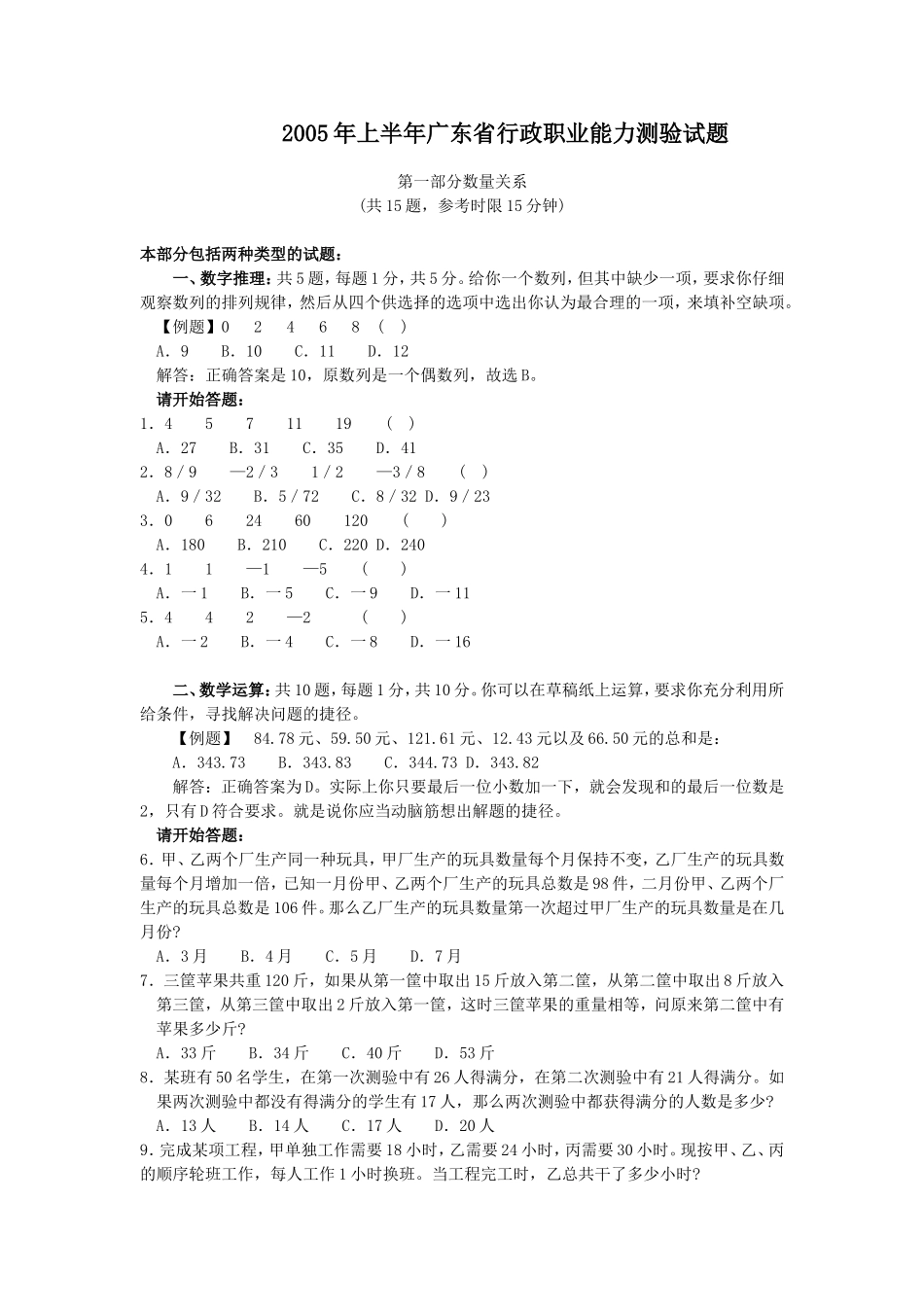 2005年上半年广东省行政职业能力测验试题

第一部分数量关系
（共15题，参考时限15分钟）

本部分包括两种类型的试题：

一、数字推理：共5题，每题1分，共5分。给你一个数列，但其中缺少一项，要求你仔细观察数列的排列规律，然后从四个供选择的选项中选出你认为最合理的一项，来填补空缺项。

【例题】0 2 4 6 8 （ ）

A. 9 B. 10 C. 11 D. 12

解答：正确答案是10，原数列是一个偶数列，故选B。

请开始答题：

1. 4 5 7 11 19 （ ）

A. 27 B. 31 C. 35 D. 41

2. 8/9 —2/3 1/2 —3/8 （ ）

A. 9/32 B. 5/72 C. 8/32 D. 9/23

3. 0 6 24 60 120 （ ）

A. 180 B. 210 C. 220 D. 240

4. 1 1 —1 —5 （ ）

A. 一1 B. 一5 C. 一9 D. 一11

5. 4 4 2 —2 （ ）

A. 一2 B. 一4 C. 一8 D. 一16

二、数学运算：共10题，每题1分，共10分。你可以在草稿纸上运算，要求你充分利用所给条件，寻找解决问题的捷径。

【例题】 84.78元、59.50元、121.61元、12.43元以及66.50元的总和是：

A. 343.73 B. 343.83 C. 344.73 D. 343.82

解答：正确答案为D。实际上你只要最后一位小数加一下，就会发现和的最后一位数是2，只有D符合要求。就是说你应当动脑筋想出解题的捷径。

请开始答题：

6. 甲、乙两个厂生产同一种玩具，甲厂生产的玩具数量每个月保持不变，乙厂生产的玩具数量每个月增加一倍，已知一月份甲、乙两个厂生产的玩具总数是98件，二月份甲、乙两个厂生产的玩具总数是106件。那么乙厂生产的玩具数量第一次超过甲厂生产的玩具数量是在几月份？

A. 3月 B. 4月 C. 5月 D. 7月

7. 三筐苹果共重120斤，如果从第一筐中取出15斤放入第二筐，从第二筐中取出8斤放入第三筐，从第三筐中取出2斤放入第一筐，这时三筐苹果的重量相等，问原来第二筐中有苹果多少斤？

A. 33斤 B. 34斤 C. 40斤 D. 53斤

8. 某班有50名学生，在第一次测验中有26人得满分，在第二次测验中有21人得满分。如果两次测验中都没有得满分的学生有17人，那么两次测验中都获得满分的人数是多少？

A. 13人 B. 14人 C. 17人 D. 20人

9. 完成某项工程，甲单独工作需要18小时，乙需要24小时，丙需要30小时。现按甲、乙、丙的顺序轮班工作，每人工作1小时换班。当工程完工时，乙总共干了多少小时？